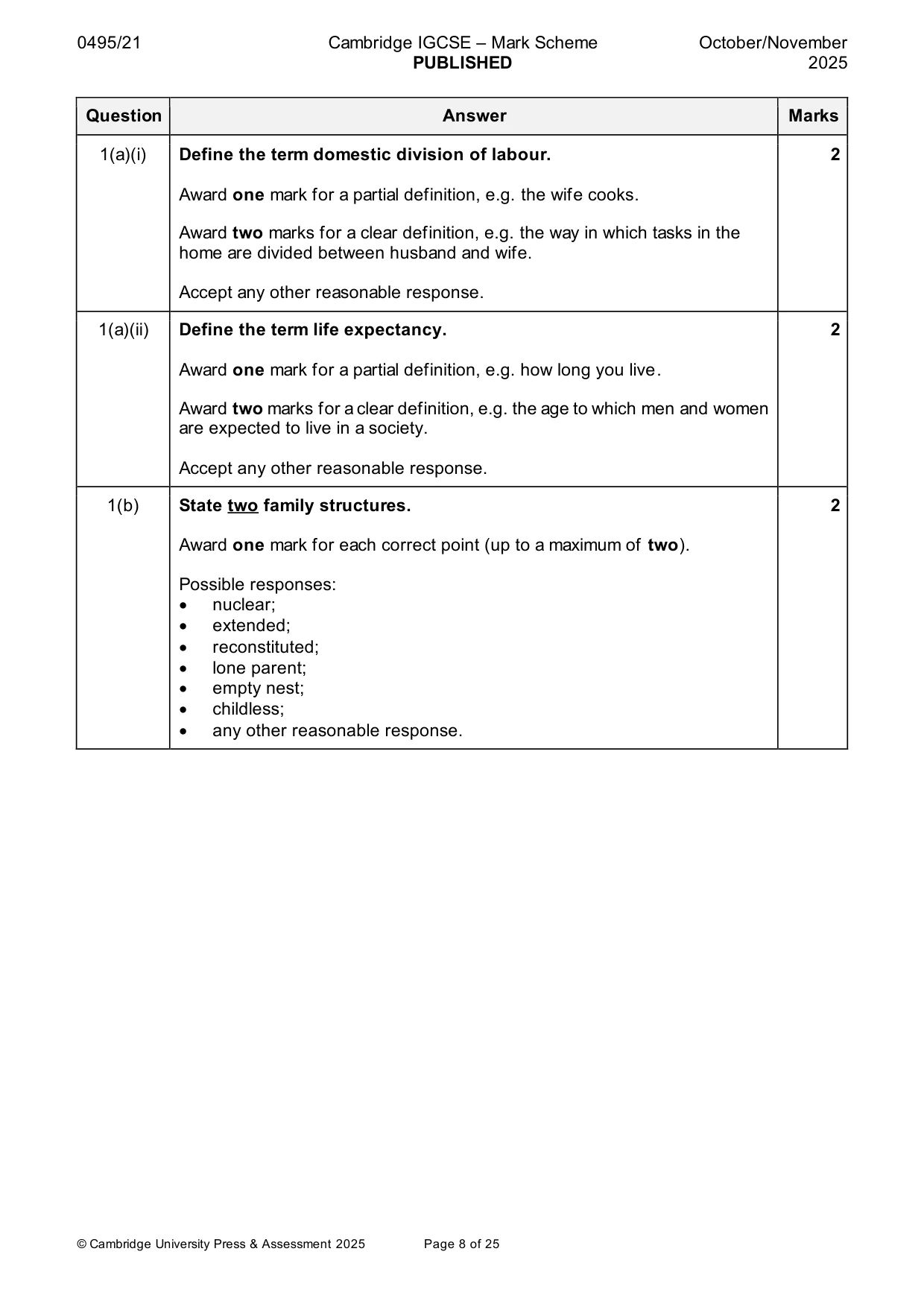 0495/21 Cambridge IGCSE – Mark Scheme PUBLISHED October/November 2025

| Question | Answer | Marks |
|---|---|---|
| 1(a)(i) | Define the term domestic division of labour. Award one mark for a partial definition, e.g. the wife cooks. Award two marks for a clear definition, e.g. the way in which tasks in the home are divided between husband and wife. Accept any other reasonable response. | 2 |
| 1(a)(ii) | Define the term life expectancy. Award one mark for a partial definition, e.g. how long you live. Award two marks for a clear definition, e.g. the age to which men and women are expected to live in a society. Accept any other reasonable response. | 2 |
| 1(b) | State two family structures. Award one mark for each correct point (up to a maximum of two). Possible responses: • nuclear; • extended; • reconstituted; • lone parent; • empty nest; • childless; • any other reasonable response. | 2 |

© Cambridge University Press & Assessment 2025 Page 8 of 25